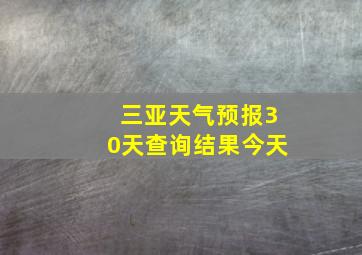 三亚天气预报30天查询结果今天